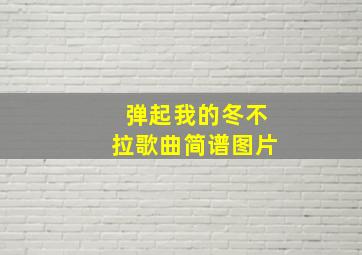 弹起我的冬不拉歌曲简谱图片